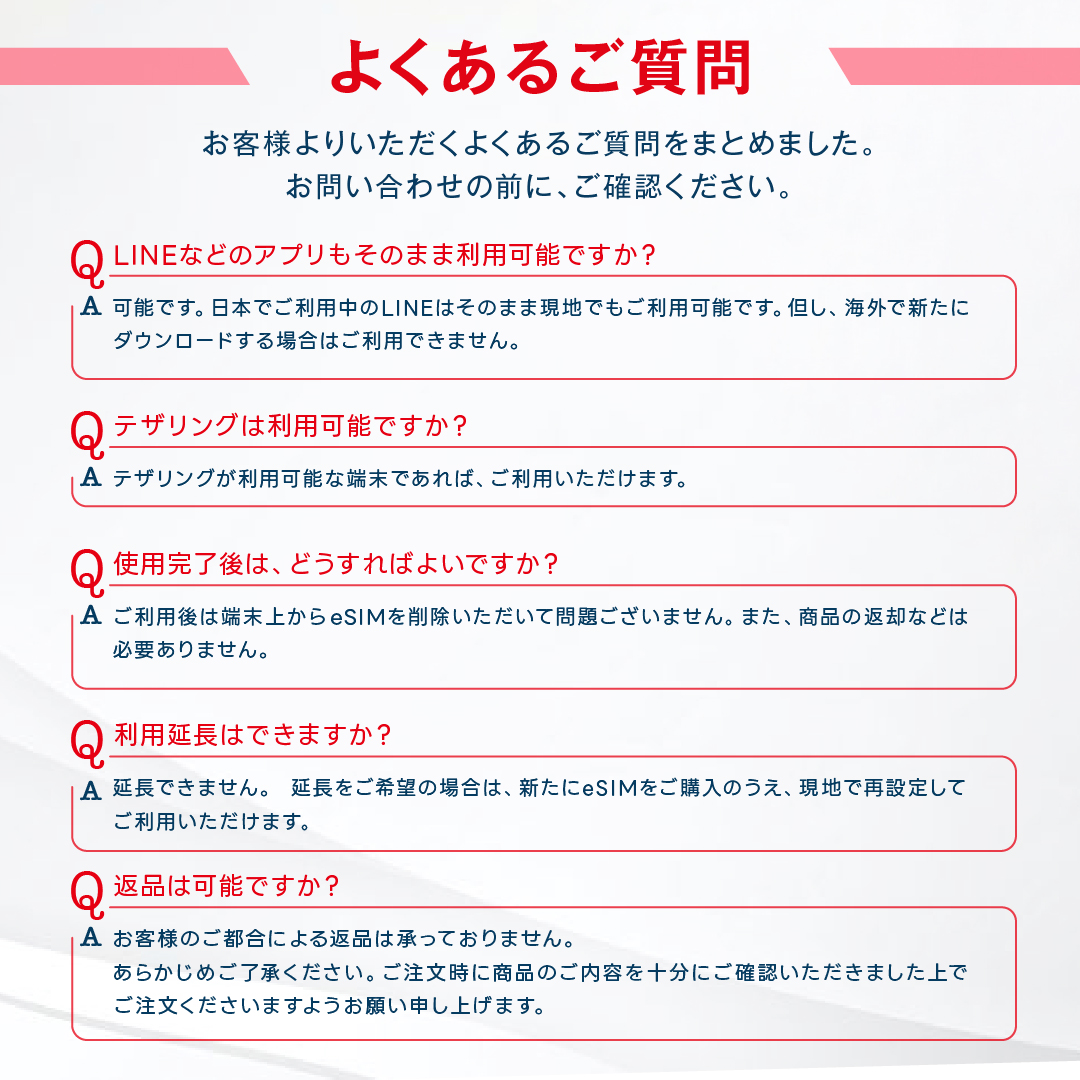 よくあるご質問

お客様よりいただくよくあるご質問をまとめました。
お問い合わせの前に、ご確認ください。

Q LINEなどのアプリもそのまま利用可能ですか？
A 可能です。日本でご利用中のLINEはそのまま現地でもご利用可能です。但し、海外で新たにダウンロードする場合はご利用できません。

Q テザリングは利用可能ですか？
A テザリングが利用可能な端末であれば、ご利用いただけます。

Q 使用完了後は、どうすればよいですか？
A ご利用後は端末上からeSIMを削除いただいて問題ございません。また、商品の返却などは必要ありません。

Q 利用延長はできますか？
A 延長できません。 延長をご希望の場合は、新たにeSIMをご購入のうえ、現地で再設定してご利用いただけます。

Q 返品は可能ですか？
A お客様のご都合による返品は承っておりません。
あらかじめご了承ください。ご注文時に商品のご内容を十分にご確認いただきました上でご注文くださいますようお願い申し上げます。